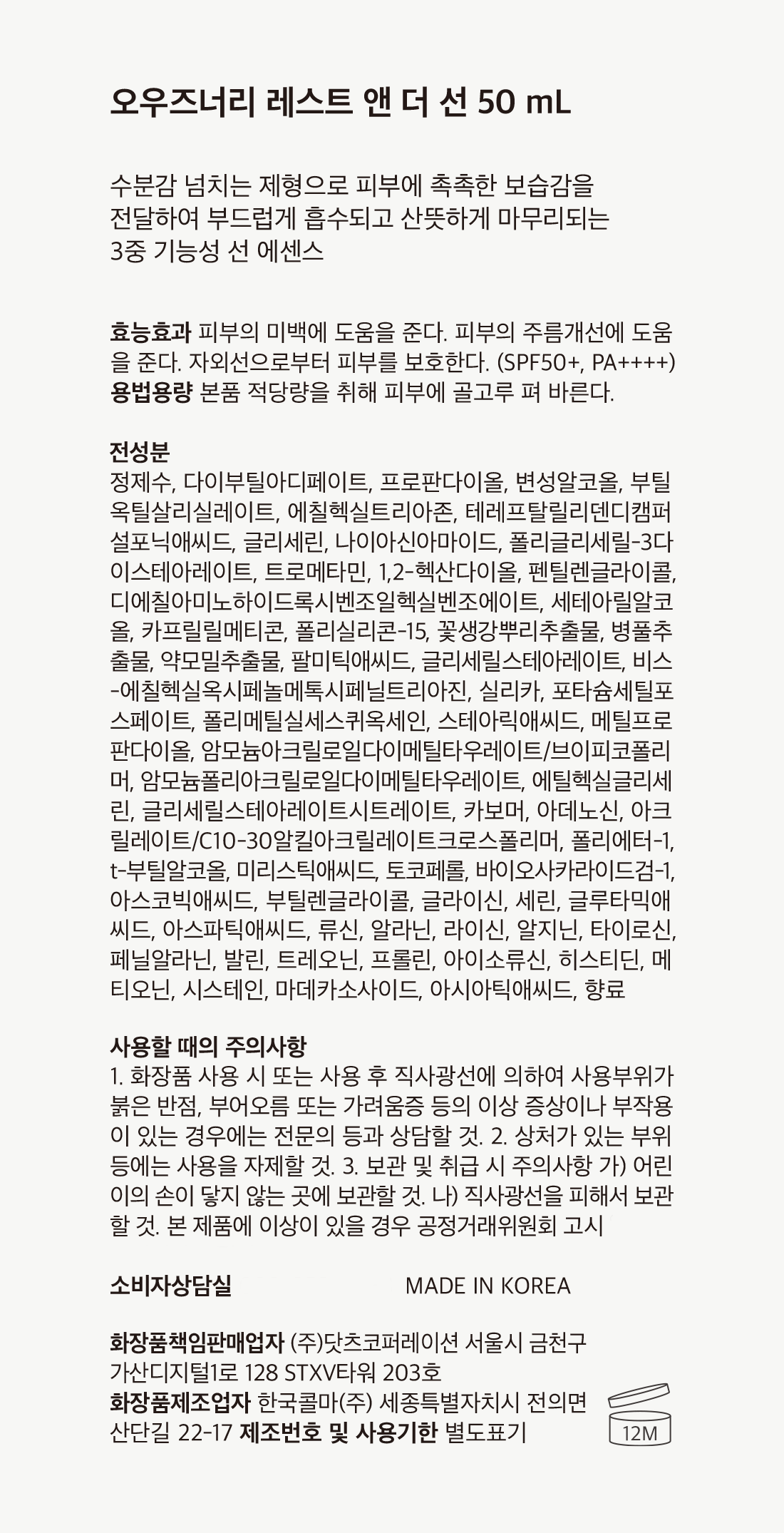 오우즈너리 레스트 앤 더 선 50 mL

수분감 넘치는 제형으로 피부에 촉촉한 보습감을 전달하여 부드럽게 흡수되고 산뜻하게 마무리되는 3중 기능성 선 에센스

효능효과 피부의 미백에 도움을 준다. 피부의 주름개선에 도움을 준다. 자외선으로부터 피부를 보호한다. (SPF50+, PA++++)
용법용량 본품 적당량을 취해 피부에 골고루 펴 바른다.

전성분
정제수, 다이부틸아디페이트, 프로판다이올, 변성알코올, 부틸옥틸살리실레이트, 에칠헥실트리아존, 테레프탈릴리덴디캠퍼설포닉애씨드, 글리세린, 나이아신아마이드, 폴리글리세릴-3다이스테아레이트, 트로메타민, 1,2-헥산다이올, 펜틸렌글라이콜, 디에칠아미노하이드록시벤조일헥실벤조에이트, 세테아릴알코올, 카프릴릴메티콘, 폴리실리콘-15, 꽃생강뿌리추출물, 병풀추출물, 약모밀추출물, 팔미틱애씨드, 글리세릴스테아레이트, 비스-에칠헥실옥시페놀메톡시페닐트리아진, 실리카, 포타슘세틸포스페이트, 폴리메틸실세스퀴옥세인, 스테아릭애씨드, 메틸프로판다이올, 암모늄아크릴로일다이메틸타우레이트/브이피코폴리머, 암모늄폴리아크릴로일다이메틸타우레이트, 에틸헥실글리세린, 글리세릴스테아레이트시트레이트, 카보머, 아데노신, 아크릴레이트/C10-30알킬아크릴레이트크로스폴리머, 폴리에터-1, t-부틸알코올, 미리스틱애씨드, 토코페롤, 바이오사카라이드검-1, 아스코빅애씨드, 부틸렌글라이콜, 글라이신, 세린, 글루타믹애씨드, 아스파틱애씨드, 류신, 알라닌, 라이신, 알지닌, 타이로신, 페닐알라닌, 발린, 트레오닌, 프롤린, 아이소류신, 히스티딘, 메티오닌, 시스테인, 마데카소사이드, 아시아틱애씨드, 향료

사용할 때의 주의사항
1. 화장품 사용 시 또는 사용 후 직사광선에 의하여 사용부위가 붉은 반점, 부어오름 또는 가려움증 등의 이상 증상이나 부작용이 있는 경우에는 전문의 등과 상담할 것. 2. 상처가 있는 부위 등에는 사용을 자제할 것. 3. 보관 및 취급 시 주의사항 가) 어린이의 손이 닿지 않는 곳에 보관할 것. 나) 직사광선을 피해서 보관할 것. 본 제품에 이상이 있을 경우 공정거래위원회 고시

소비자상담실 MADE IN KOREA

화장품책임판매업자 (주)닷츠코퍼레이션 서울시 금천구 가산디지털1로 128 STXV타워 203호
화장품제조업자 한국콜마(주) 세종특별자치시 전의면 산단길 22-17 제조번호 및 사용기한 별도표기

12M